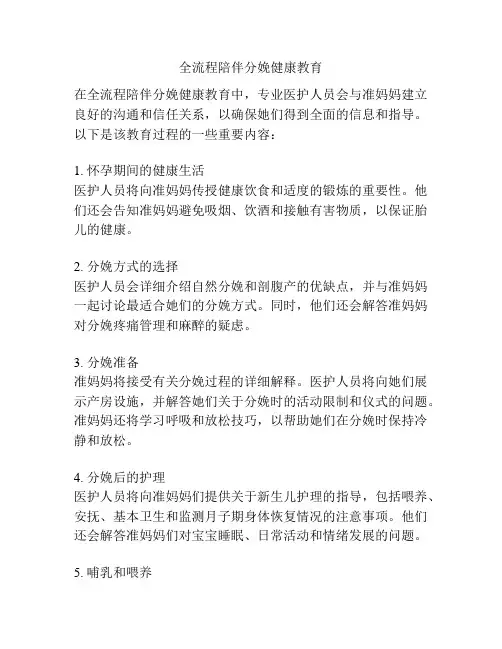 全流程陪伴分娩健康教育

在全流程陪伴分娩健康教育中，专业医护人员会与准妈妈建立良好的沟通和信任关系，以确保她们得到全面的信息和指导。以下是该教育过程的一些重要内容：

1. 怀孕期间的健康生活
医护人员将向准妈妈传授健康饮食和适度的锻炼的重要性。他们还会告知准妈妈避免吸烟、饮酒和接触有害物质，以保证胎儿的健康。

2. 分娩方式的选择
医护人员会详细介绍自然分娩和剖腹产的优缺点，并与准妈妈一起讨论最适合她们的分娩方式。同时，他们还会解答准妈妈对分娩疼痛管理和麻醉的疑虑。

3. 分娩准备
准妈妈将接受有关分娩过程的详细解释。医护人员将向她们展示产房设施，并解答她们关于分娩时的活动限制和仪式的问题。准妈妈还将学习呼吸和放松技巧，以帮助她们在分娩时保持冷静和放松。

4. 分娩后的护理
医护人员将向准妈妈们提供关于新生儿护理的指导，包括喂养、安抚、基本卫生和监测月子期身体恢复情况的注意事项。他们还会解答准妈妈们对宝宝睡眠、日常活动和情绪发展的问题。

5. 哺乳和喂养